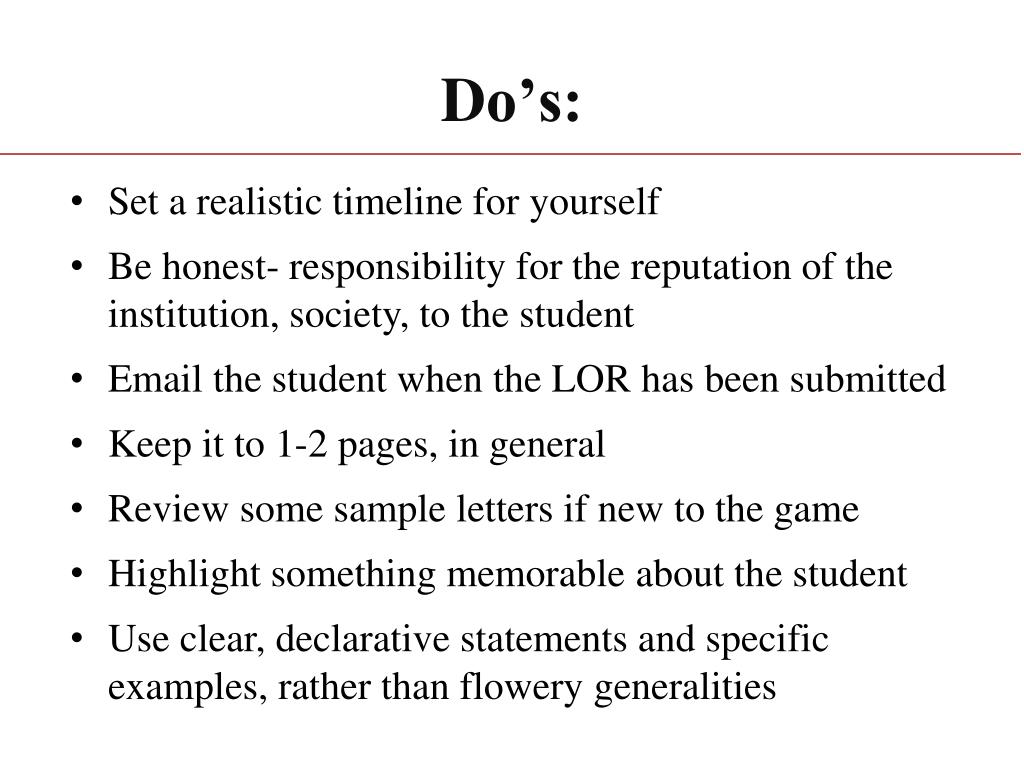 Do’s:

• Set a realistic timeline for yourself
• Be honest- responsibility for the reputation of the institution, society, to the student
• Email the student when the LOR has been submitted
• Keep it to 1-2 pages, in general
• Review some sample letters if new to the game
• Highlight something memorable about the student
• Use clear, declarative statements and specific examples, rather than flowery generalities